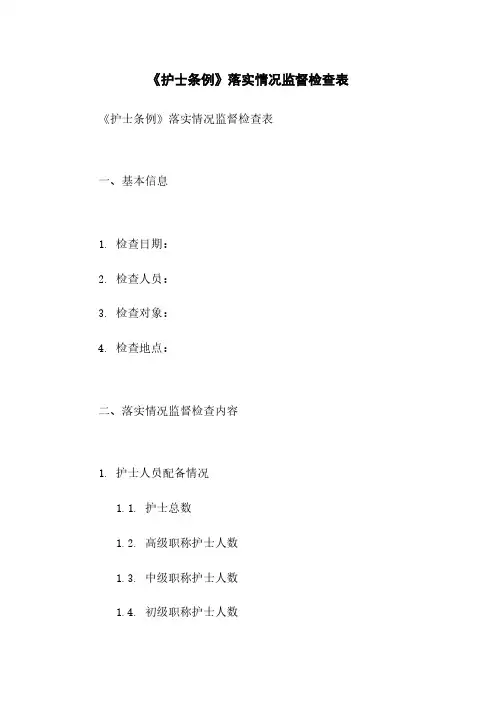 《护士条例》落实情况监督检查表

《护士条例》落实情况监督检查表

一、基本信息

1. 检查日期：

2. 检查人员：

3. 检查对象：

4. 检查地点：

二、落实情况监督检查内容

1. 护士人员配备情况

1.1. 护士总数

1.2. 高级职称护士人数

1.3. 中级职称护士人数

1.4. 初级职称护士人数